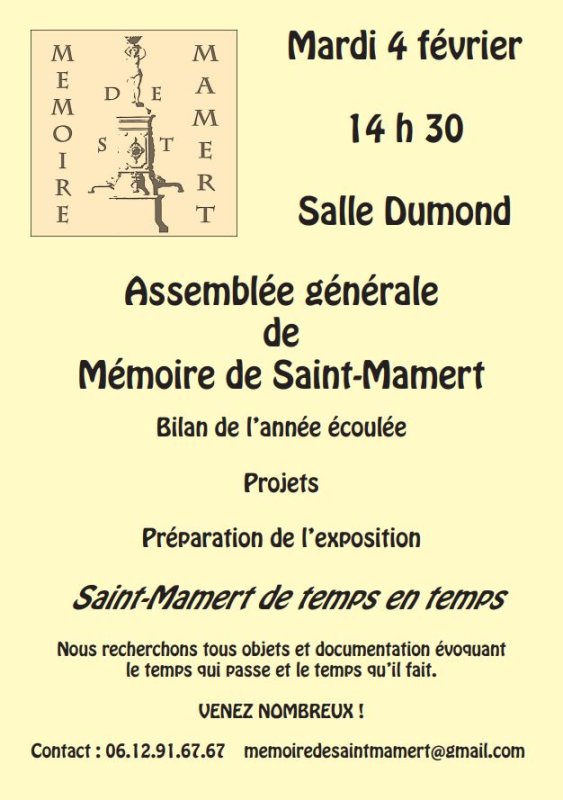 MEMOIRE DE ST MAMERT

Mardi 4 février

14 h 30

Salle Dumond

Assemblée générale
de
Mémoire de Saint-Mamert

Bilan de l'année écoulée

Projets

Préparation de l'exposition

Saint-Mamert de temps en temps

Nous recherchons tous objets et documentation évoquant le temps qui passe et le temps qu'il fait.

VENEZ NOMBREUX !

Contact : 06.12.91.67.67 memoiredesaintmamert@gmail.com